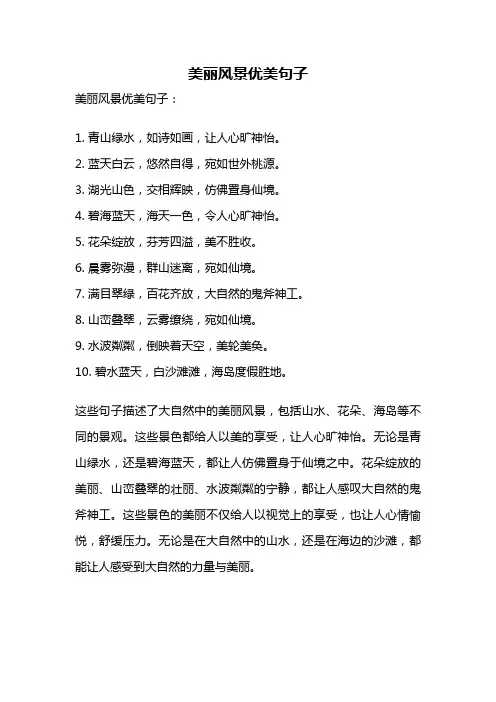 美丽风景优美句子

美丽风景优美句子：

1. 青山绿水，如诗如画，让人心旷神怡。
2. 蓝天白云，悠然自得，宛如世外桃源。
3. 湖光山色，交相辉映，仿佛置身仙境。
4. 碧海蓝天，海天一色，令人心旷神怡。
5. 花朵绽放，芬芳四溢，美不胜收。
6. 晨雾弥漫，群山迷离，宛如仙境。
7. 满目翠绿，百花齐放，大自然的鬼斧神工。
8. 山峦叠翠，云雾缭绕，宛如仙境。
9. 水波粼粼，倒映着天空，美轮美奂。
10. 碧水蓝天，白沙滩滩，海岛度假胜地。

这些句子描述了大自然中的美丽风景，包括山水、花朵、海岛等不同的景观。这些景色都给人以美的享受，让人心旷神怡。无论是青山绿水，还是碧海蓝天，都让人仿佛置身于仙境之中。花朵绽放的美丽、山峦叠翠的壮丽、水波粼粼的宁静，都让人感叹大自然的鬼斧神工。这些景色的美丽不仅给人以视觉上的享受，也让人心情愉悦，舒缓压力。无论是在大自然中的山水，还是在海边的沙滩，都能让人感受到大自然的力量与美丽。